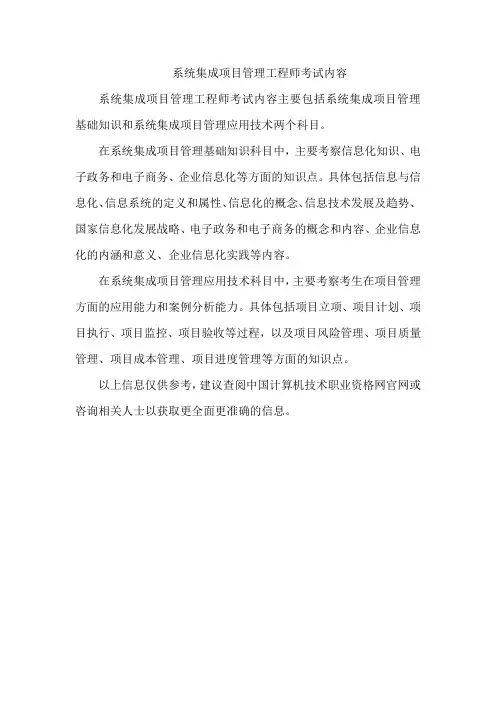 系统集成项目管理工程师考试内容

系统集成项目管理工程师考试内容主要包括系统集成项目管理基础知识和系统集成项目管理应用技术两个科目。

在系统集成项目管理基础知识科目中，主要考察信息化知识、电子政务和电子商务、企业信息化等方面的知识点。具体包括信息与信息化、信息系统的定义和属性、信息化的概念、信息技术发展及趋势、国家信息化发展战略、电子政务和电子商务的概念和内容、企业信息化的内涵和意义、企业信息化实践等内容。

在系统集成项目管理应用技术科目中，主要考察考生在项目管理方面的应用能力和案例分析能力。具体包括项目立项、项目计划、项目执行、项目监控、项目验收等过程，以及项目风险管理、项目质量管理、项目成本管理、项目进度管理等方面的知识点。

以上信息仅供参考，建议查阅中国计算机技术职业资格网官网或咨询相关人士以获取更全面更准确的信息。